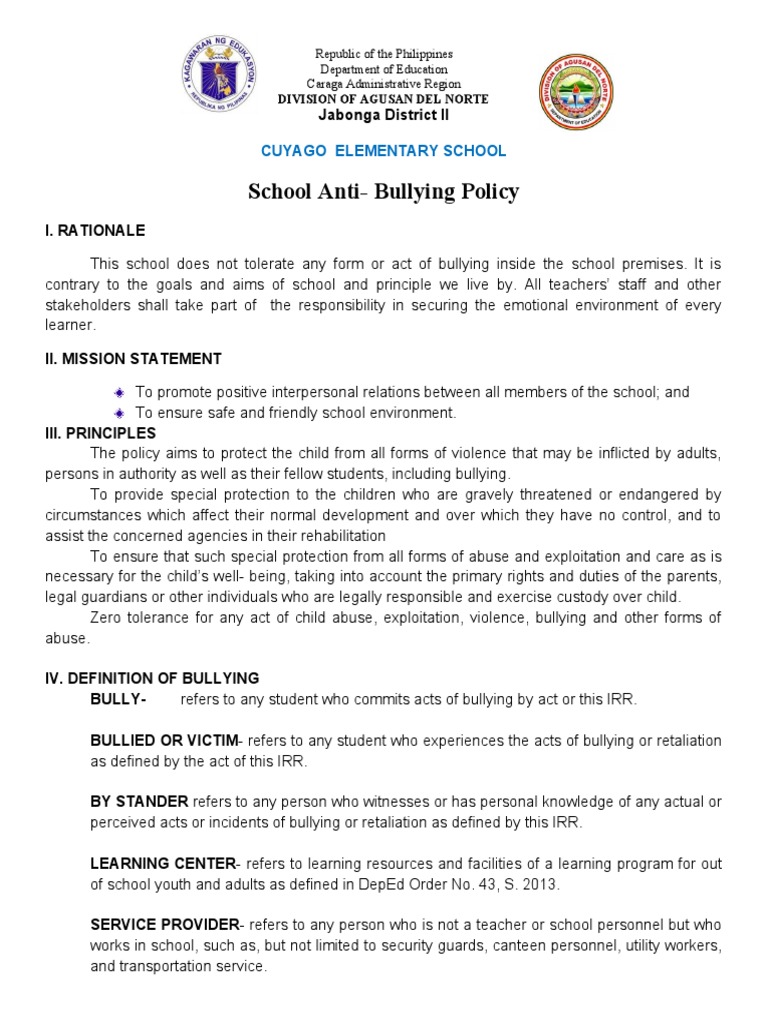 KAGAWARAN NG EDUKASYON
REPUBLIKA NG PILIPINAS

Republic of the Philippines
Department of Education
Caraga Administrative Region
DIVISION OF AGUSAN DEL NORTE
Jabonga District II

DIVISION OF AGUSAN DEL NORTE
DEPARTMENT OF EDUCATION

CUYAGO ELEMENTARY SCHOOL

School Anti- Bullying Policy

I. RATIONALE

This school does not tolerate any form or act of bullying inside the school premises. It is contrary to the goals and aims of school and principle we live by. All teachers' staff and other stakeholders shall take part of the responsibility in securing the emotional environment of every learner.

II. MISSION STATEMENT

To promote positive interpersonal relations between all members of the school; and
To ensure safe and friendly school environment.

III. PRINCIPLES

The policy aims to protect the child from all forms of violence that may be inflicted by adults, persons in authority as well as their fellow students, including bullying.

To provide special protection to the children who are gravely threatened or endangered by circumstances which affect their normal development and over which they have no control, and to assist the concerned agencies in their rehabilitation

To ensure that such special protection from all forms of abuse and exploitation and care as is necessary for the child's well- being, taking into account the primary rights and duties of the parents, legal guardians or other individuals who are legally responsible and exercise custody over child.

Zero tolerance for any act of child abuse, exploitation, violence, bullying and other forms of abuse.

IV. DEFINITION OF BULLYING

BULLY- refers to any student who commits acts of bullying by act or this IRR.

BULLIED OR VICTIM- refers to any student who experiences the acts of bullying or retaliation as defined by the act of this IRR.

BY STANDER refers to any person who witnesses or has personal knowledge of any actual or perceived acts or incidents of bullying or retaliation as defined by this IRR.

LEARNING CENTER- refers to learning resources and facilities of a learning program for out of school youth and adults as defined in DepEd Order No. 43, S. 2013.

SERVICE PROVIDER- refers to any person who is not a teacher or school personnel but who works in school, such as, but not limited to security guards, canteen personnel, utility workers, and transportation service.